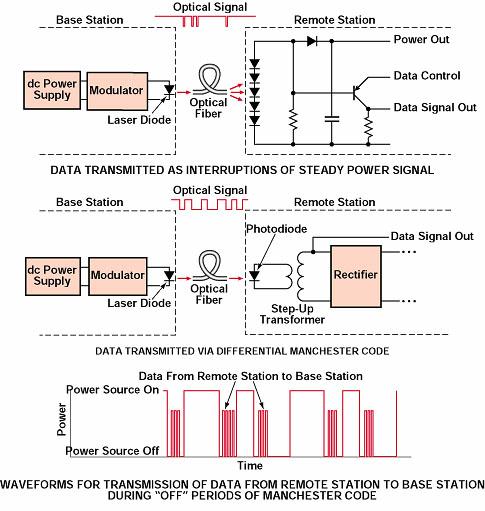 Optical Signal

Base Station

Remote Station

dc Power Supply

Modulator

Laser Diode

Optical Fiber

Power Out

Data Control

Data Signal Out

DATA TRANSMITTED AS INTERRUPTIONS OF STEADY POWER SIGNAL

Optical Signal

Base Station

Remote Station

dc Power Supply

Modulator

Laser Diode

Optical Fiber

Photodiode

Data Signal Out

Rectifier

Step-Up Transformer

DATA TRANSMITTED VIA DIFFERENTIAL MANCHESTER CODE

Data From Remote Station to Base Station

Power Source On

Power

Power Source Off

Time

WAVEFORMS FOR TRANSMISSION OF DATA FROM REMOTE STATION TO BASE STATION DURING "OFF" PERIODS OF MANCHESTER CODE